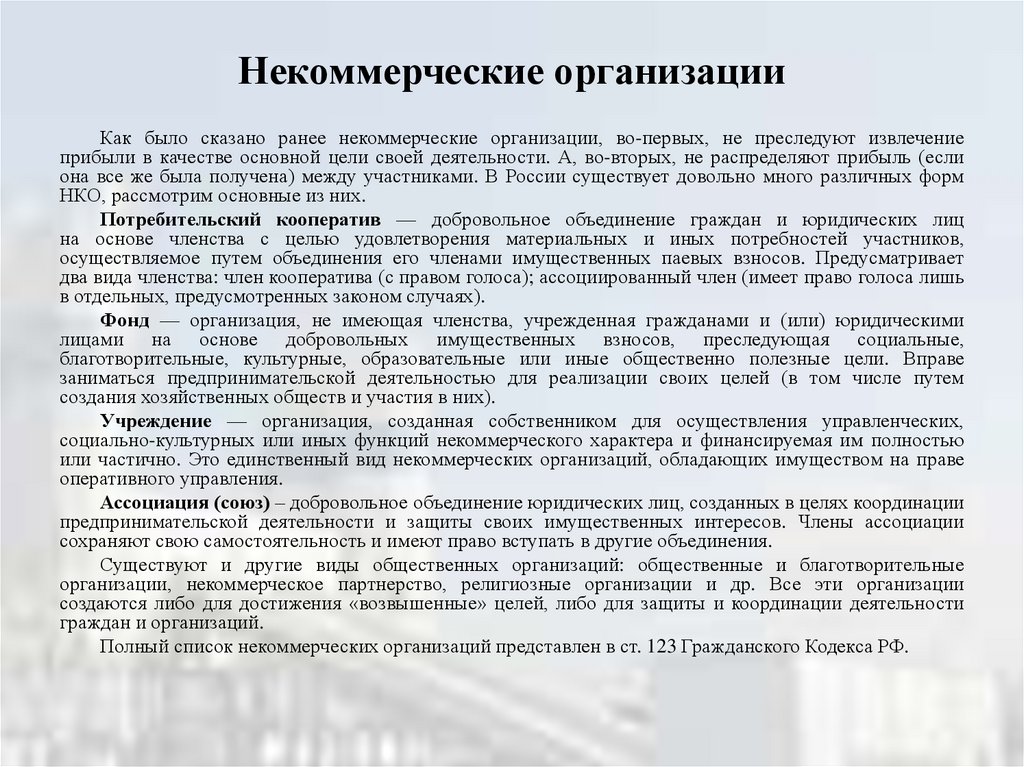 Некоммерческие организации

Как было сказано ранее некоммерческие организации, во-первых, не преследуют извлечение прибыли в качестве основной цели своей деятельности. А, во-вторых, не распределяют прибыль (если она все же была получена) между участниками. В России существует довольно много различных форм НКО, рассмотрим основные из них.

Потребительский кооператив — добровольное объединение граждан и юридических лиц на основе членства с целью удовлетворения материальных и иных потребностей участников, осуществляемое путем объединения его членами имущественных паевых взносов. Предусматривает два вида членства: член кооператива (с правом голоса); ассоциированный член (имеет право голоса лишь в отдельных, предусмотренных законом случаях).

Фонд — организация, не имеющая членства, учрежденная гражданами и (или) юридическими лицами на основе добровольных имущественных взносов, преследующая социальные, благотворительные, культурные, образовательные или иные общественно полезные цели. Вправе заниматься предпринимательской деятельностью для реализации своих целей (в том числе путем создания хозяйственных обществ и участия в них).

Учреждение — организация, созданная собственником для осуществления управленческих, социально-культурных или иных функций некоммерческого характера и финансируемая им полностью или частично. Это единственный вид некоммерческих организаций, обладающих имуществом на праве оперативного управления.

Ассоциация (союз) – добровольное объединение юридических лиц, созданных в целях координации предпринимательской деятельности и защиты своих имущественных интересов. Члены ассоциации сохраняют свою самостоятельность и имеют право вступать в другие объединения.

Существуют и другие виды общественных организаций: общественные и благотворительные организации, некоммерческое партнерство, религиозные организации и др. Все эти организации создаются либо для достижения «возвышенные» целей, либо для защиты и координации деятельности граждан и организаций.

Полный список некоммерческих организаций представлен в ст. 123 Гражданского Кодекса РФ.